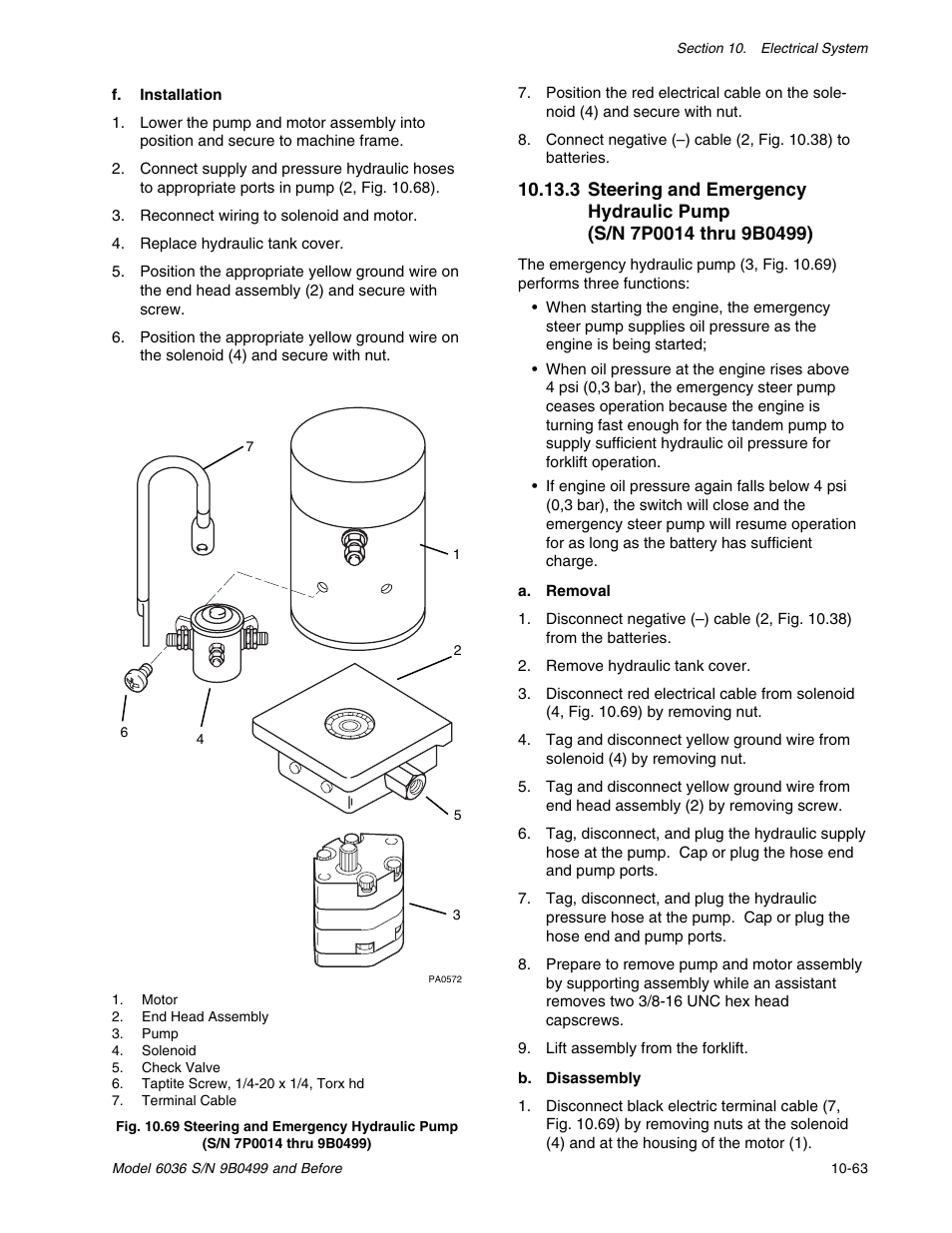 Section 10. Electrical System

f. Installation

1. Lower the pump and motor assembly into position and secure to machine frame.

2. Connect supply and pressure hydraulic hoses to appropriate ports in pump (2, Fig. 10.68).

3. Reconnect wiring to solenoid and motor.

4. Replace hydraulic tank cover.

5. Position the appropriate yellow ground wire on the end head assembly (2) and secure with screw.

6. Position the appropriate yellow ground wire on the solenoid (4) and secure with nut.

7

1

2

6

4

5

3

PA0572

1. Motor
2. End Head Assembly
3. Pump
4. Solenoid
5. Check Valve
6. Taptite Screw, 1/4-20 x 1/4, Torx hd
7. Terminal Cable

Fig. 10.69 Steering and Emergency Hydraulic Pump (S/N 7P0014 thru 9B0499)

7. Position the red electrical cable on the solenoid (4) and secure with nut.

8. Connect negative (–) cable (2, Fig. 10.38) to batteries.

10.13.3 Steering and Emergency Hydraulic Pump (S/N 7P0014 thru 9B0499)

The emergency hydraulic pump (3, Fig. 10.69) performs three functions:

• When starting the engine, the emergency steer pump supplies oil pressure as the engine is being started;

• When oil pressure at the engine rises above 4 psi (0,3 bar), the emergency steer pump ceases operation because the engine is turning fast enough for the tandem pump to supply sufficient hydraulic oil pressure for forklift operation.

• If engine oil pressure again falls below 4 psi (0,3 bar), the switch will close and the emergency steer pump will resume operation for as long as the battery has sufficient charge.

a. Removal

1. Disconnect negative (–) cable (2, Fig. 10.38) from the batteries.

2. Remove hydraulic tank cover.

3. Disconnect red electrical cable from solenoid (4, Fig. 10.69) by removing nut.

4. Tag and disconnect yellow ground wire from solenoid (4) by removing nut.

5. Tag and disconnect yellow ground wire from end head assembly (2) by removing screw.

6. Tag, disconnect, and plug the hydraulic supply hose at the pump. Cap or plug the hose end and pump ports.

7. Tag, disconnect, and plug the hydraulic pressure hose at the pump. Cap or plug the hose end and pump ports.

8. Prepare to remove pump and motor assembly by supporting assembly while an assistant removes two 3/8-16 UNC hex head capscrews.

9. Lift assembly from the forklift.

b. Disassembly

1. Disconnect black electric terminal cable (7, Fig. 10.69) by removing nuts at the solenoid (4) and at the housing of the motor (1).

Model 6036 S/N 9B0499 and Before

10-63